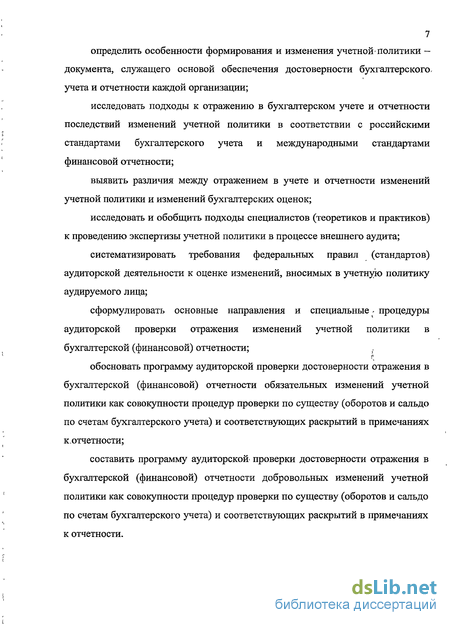 7

определить особенности формирования и изменения учетной политики – документа, служащего основой обеспечения достоверности бухгалтерского учета и отчетности каждой организации;

исследовать подходы к отражению в бухгалтерском учете и отчетности последствий изменений учетной политики в соответствии с российскими стандартами бухгалтерского учета и международными стандартами финансовой отчетности;

выявить различия между отражением в учете и отчетности изменений учетной политики и изменений бухгалтерских оценок;

исследовать и обобщить подходы специалистов (теоретиков и практиков) к проведению экспертизы учетной политики в процессе внешнего аудита;

систематизировать требования федеральных правил (стандартов) аудиторской деятельности к оценке изменений, вносимых в учетную политику аудируемого лица;

сформулировать основные направления и специальные процедуры аудиторской проверки отражения изменений учетной политики в бухгалтерской (финансовой) отчетности;

обосновать программу аудиторской проверки достоверности отражения в бухгалтерской (финансовой) отчетности обязательных изменений учетной политики как совокупности процедур проверки по существу (оборотов и сальдо по счетам бухгалтерского учета) и соответствующих раскрытий в примечаниях к отчетности;

составить программу аудиторской проверки достоверности отражения в бухгалтерской (финансовой) отчетности добровольных изменений учетной политики как совокупности процедур проверки по существу (оборотов и сальдо по счетам бухгалтерского учета) и соответствующих раскрытий в примечаниях к отчетности.

dsLib.net
библиотека диссертаций